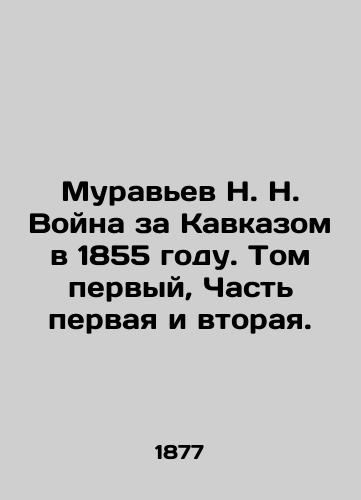 Муравьев Н. Н. Война за Кавказом в 1855 году. Том первый, Часть первая и вторая.

1877